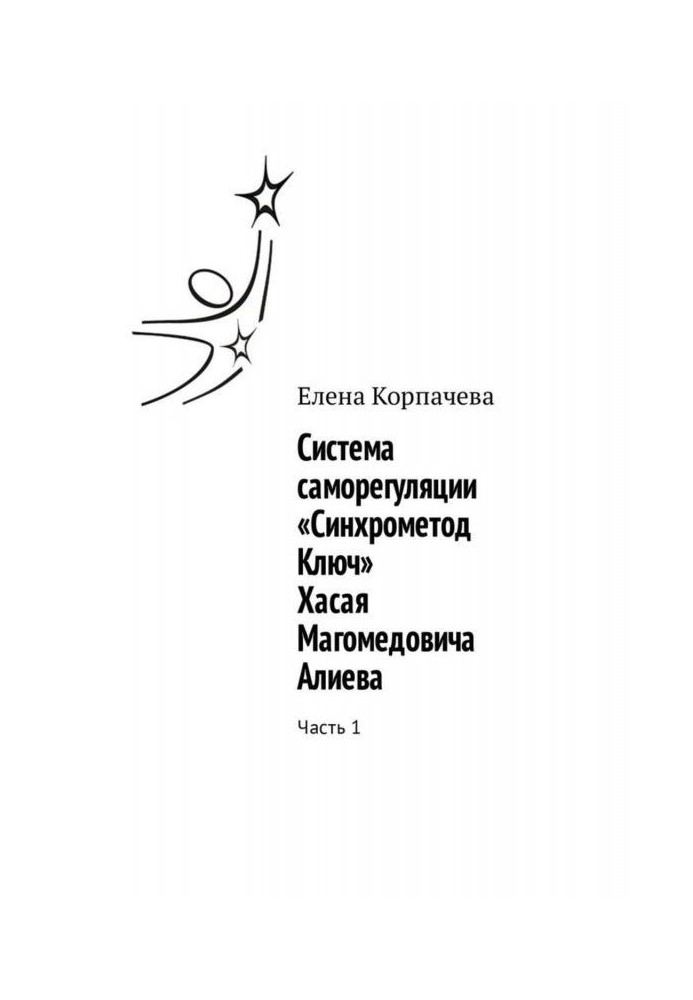 Елена Корпачева

Система саморегуляции «Синхрометод Ключ» Хасая Магомедовича Алиева

Часть 1